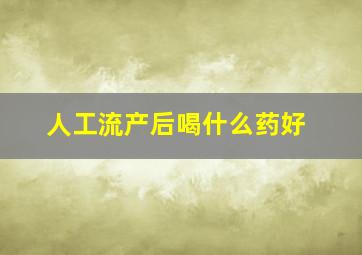 人工流产后喝什么药好